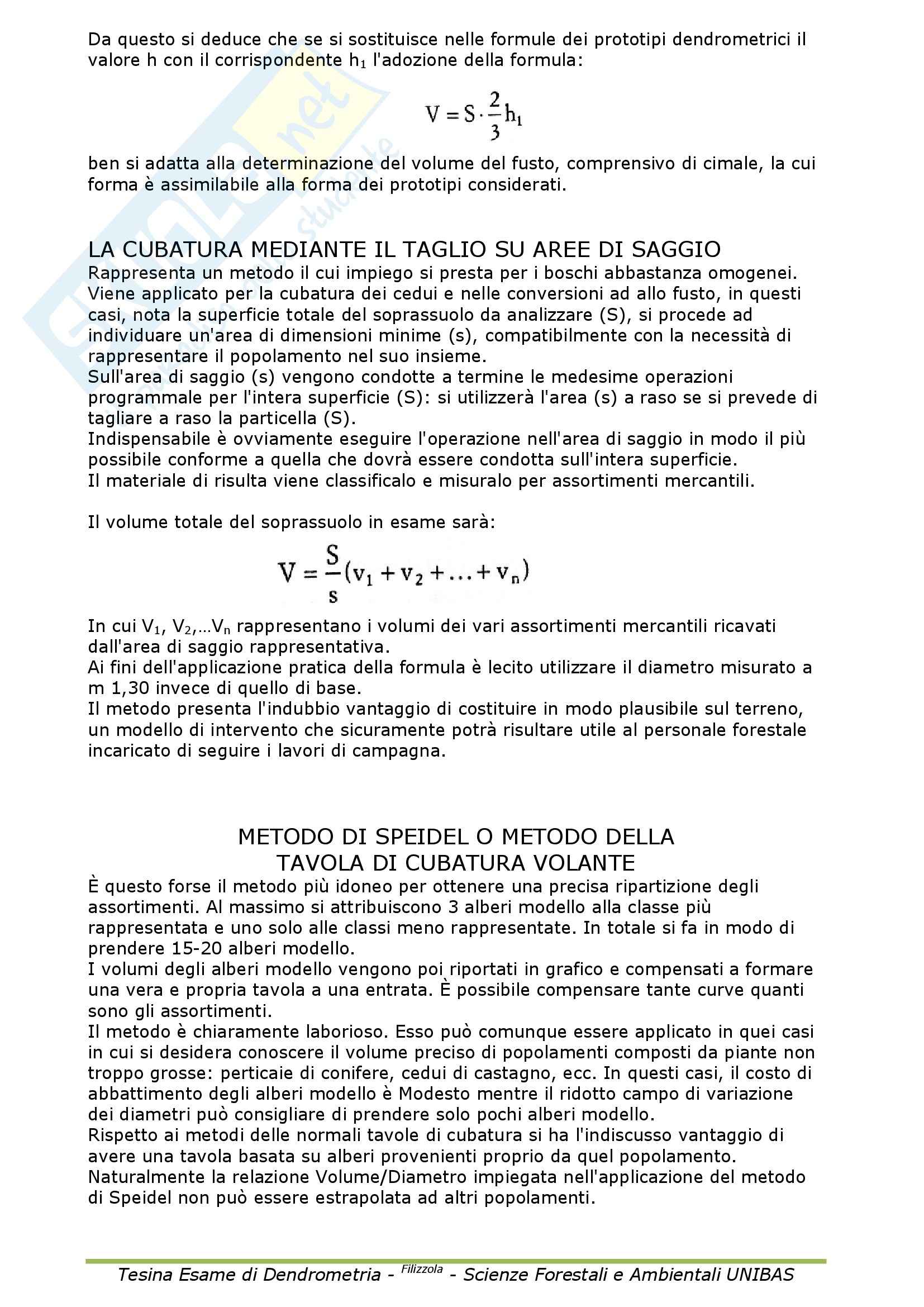 Da questo si deduce che se si sostituisce nelle formule dei prototipi dendrometrici il valore h con il corrispondente $h_1$ l'adozione della formula:

$V = S \cdot \frac{2}{3} h_1$

ben si adatta alla determinazione del volume del fusto, comprensivo di cimale, la cui forma è assimilabile alla forma dei prototipi considerati.

LA CUBATURA MEDIANTE IL TAGLIO SU AREE DI SAGGIO
Rappresenta un metodo il cui impiego si presta per i boschi abbastanza omogenei. Viene applicato per la cubatura dei cedui e nelle conversioni ad allo fusto, in questi casi, nota la superficie totale del soprassuolo da analizzare (S), si procede ad individuare un'area di dimensioni minime (s), compatibilmente con la necessità di rappresentare il popolamento nel suo insieme.
Sull'area di saggio (s) vengono condotte a termine le medesime operazioni programmale per l'intera superficie (S): si utilizzerà l'area (s) a raso se si prevede di tagliare a raso la particella (S).
Indispensabile è ovviamente eseguire l'operazione nell'area di saggio in modo il più possibile conforme a quella che dovrà essere condotta sull'intera superficie.
Il materiale di risulta viene classificalo e misuralo per assortimenti mercantili.

Il volume totale del soprassuolo in esame sarà:

$V = \frac{S}{s}(v_1 + v_2 + \ldots + v_n)$

In cui $V_1$, $V_2$,…$V_n$ rappresentano i volumi dei vari assortimenti mercantili ricavati dall'area di saggio rappresentativa.
Ai fini dell'applicazione pratica della formula è lecito utilizzare il diametro misurato a m 1,30 invece di quello di base.
Il metodo presenta l'indubbio vantaggio di costituire in modo plausibile sul terreno, un modello di intervento che sicuramente potrà risultare utile al personale forestale incaricato di seguire i lavori di campagna.

METODO DI SPEIDEL O METODO DELLA TAVOLA DI CUBATURA VOLANTE
È questo forse il metodo più idoneo per ottenere una precisa ripartizione degli assortimenti. Al massimo si attribuiscono 3 alberi modello alla classe più rappresentata e uno solo alle classi meno rappresentate. In totale si fa in modo di prendere 15-20 alberi modello.
I volumi degli alberi modello vengono poi riportati in grafico e compensati a formare una vera e propria tavola a una entrata. È possibile compensare tante curve quanti sono gli assortimenti.
Il metodo è chiaramente laborioso. Esso può comunque essere applicato in quei casi in cui si desidera conoscere il volume preciso di popolamenti composti da piante non troppo grosse: perticaie di conifere, cedui di castagno, ecc. In questi casi, il costo di abbattimento degli alberi modello è Modesto mentre il ridotto campo di variazione dei diametri può consigliare di prendere solo pochi alberi modello.
Rispetto ai metodi delle normali tavole di cubatura si ha l'indiscusso vantaggio di avere una tavola basata su alberi provenienti proprio da quel popolamento.
Naturalmente la relazione Volume/Diametro impiegata nell'applicazione del metodo di Speidel non può essere estrapolata ad altri popolamenti.

Tesina Esame di Dendrometria - Filizzola - Scienze Forestali e Ambientali UNIBAS